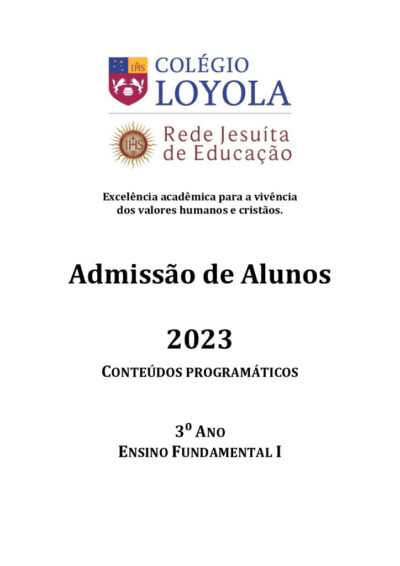 IHS COLÉGIO LOYOLA

IHS Rede Jesuíta de Educação

Excelência acadêmica para a vivência dos valores humanos e cristãos.

Admissão de Alunos

2023

CONTEÚDOS PROGRAMÁTICOS

3º ANO
ENSINO FUNDAMENTAL I